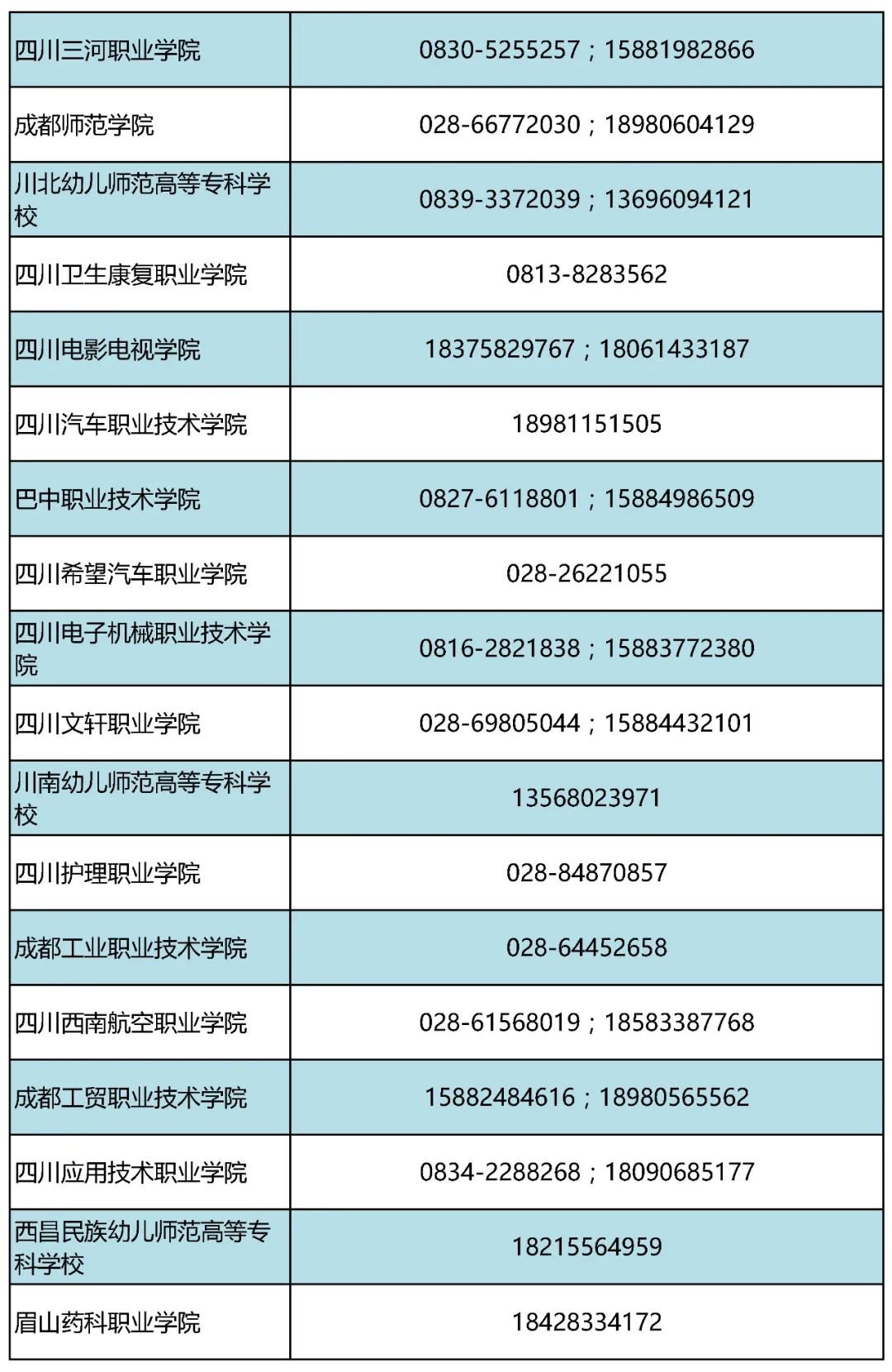 | 四川三河职业学院 | 0830-5255257；15881982866 |
|---|---|
| 成都师范学院 | 028-66772030；18980604129 |
| 川北幼儿师范高等专科学校 | 0839-3372039；13696094121 |
| 四川卫生康复职业学院 | 0813-8283562 |
| 四川电影电视学院 | 18375829767；18061433187 |
| 四川汽车职业技术学院 | 18981151505 |
| 巴中职业技术学院 | 0827-6118801；15884986509 |
| 四川希望汽车职业学院 | 028-26221055 |
| 四川电子机械职业技术学院 | 0816-2821838；15883772380 |
| 四川文轩职业学院 | 028-69805044；15884432101 |
| 川南幼儿师范高等专科学校 | 13568023971 |
| 四川护理职业学院 | 028-84870857 |
| 成都工业职业技术学院 | 028-64452658 |
| 四川西南航空职业学院 | 028-61568019；18583387768 |
| 成都工贸职业技术学院 | 15882484616；18980565562 |
| 四川应用技术职业学院 | 0834-2288268；18090685177 |
| 西昌民族幼儿师范高等专科学校 | 18215564959 |
| 眉山药科职业学院 | 18428334172 |